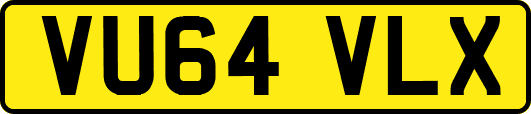 VU64 VLX